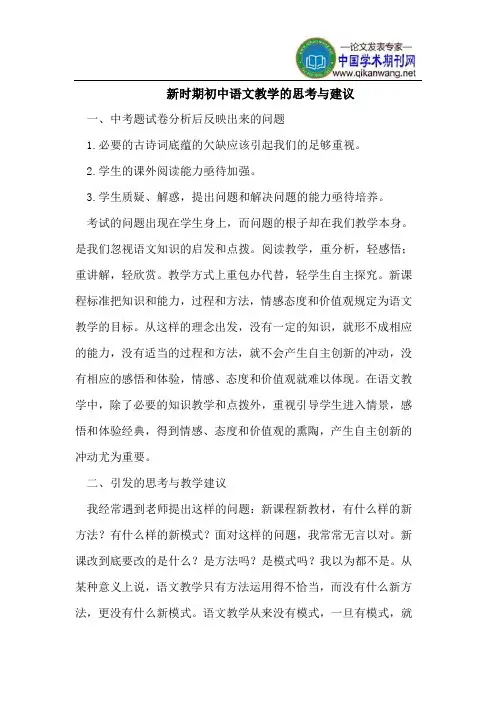 —论文发表专家—
中国学术期刊网
www.qikanwang.net

新时期初中语文教学的思考与建议

一、中考题试卷分析后反映出来的问题

1.必要的古诗词底蕴的欠缺应该引起我们的足够重视。

2.学生的课外阅读能力亟待加强。

3.学生质疑、解惑，提出问题和解决问题的能力亟待培养。

考试的问题出现在学生身上，而问题的根子却在我们教学本身。是我们忽视语文知识的启发和点拨。阅读教学，重分析，轻感悟；重讲解，轻欣赏。教学方式上重包办代替，轻学生自主探究。新课程标准把知识和能力，过程和方法，情感态度和价值观规定为语文教学的目标。从这样的理念出发，没有一定的知识，就形不成相应的能力，没有适当的过程和方法，就不会产生自主创新的冲动，没有相应的感悟和体验，情感、态度和价值观就难以体现。在语文教学中，除了必要的知识教学和点拨外，重视引导学生进入情景，感悟和体验经典，得到情感、态度和价值观的熏陶，产生自主创新的冲动尤为重要。

二、引发的思考与教学建议

我经常遇到老师提出这样的问题：新课程新教材，有什么样的新方法？有什么样的新模式？面对这样的问题，我常常无言以对。新课改到底要改的是什么？是方法吗？是模式吗？我以为都不是。从某种意义上说，语文教学只有方法运用得不恰当，而没有什么新方法，更没有什么新模式。语文教学从来没有模式，一旦有模式，就